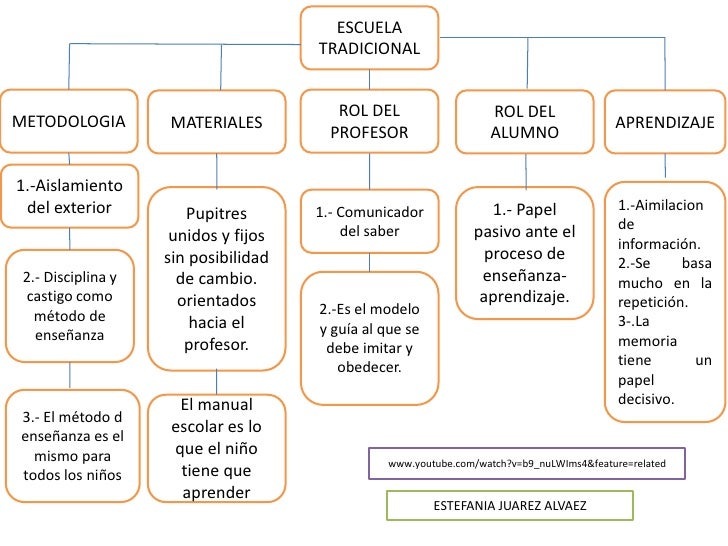 ESCUELA TRADICIONAL

METODOLOGIA

1.-Aislamiento del exterior

2.- Disciplina y castigo como método de enseñanza

3.- El método d enseñanza es el mismo para todos los niños

MATERIALES

Pupitres unidos y fijos sin posibilidad de cambio. orientados hacia el profesor.

El manual escolar es lo que el niño tiene que aprender

ROL DEL PROFESOR

1.- Comunicador del saber

2.-Es el modelo y guía al que se debe imitar y obedecer.

ROL DEL ALUMNO

1.- Papel pasivo ante el proceso de enseñanza-aprendizaje.

APRENDIZAJE

1.-Aimilacion de información.
2.-Se basa mucho en la repetición.
3-.La memoria tiene un papel decisivo.

www.youtube.com/watch?v=b9_nuLWIms4&feature=related

ESTEFANIA JUAREZ ALVAEZ